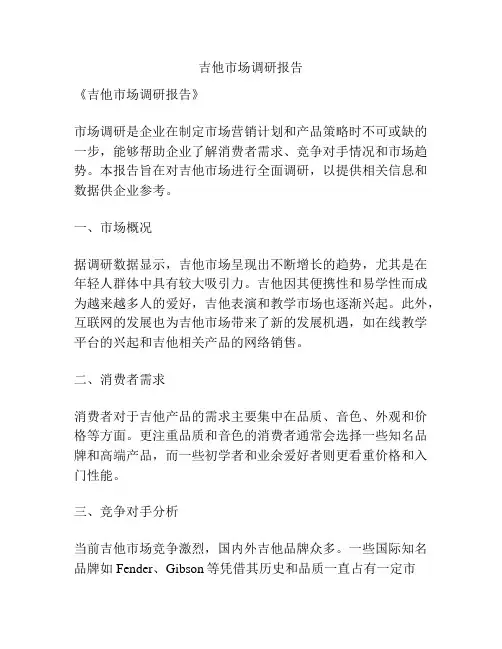 吉他市场调研报告

《吉他市场调研报告》

市场调研是企业在制定市场营销计划和产品策略时不可或缺的一步，能够帮助企业了解消费者需求、竞争对手情况和市场趋势。本报告旨在对吉他市场进行全面调研，以提供相关信息和数据供企业参考。

一、市场概况

据调研数据显示，吉他市场呈现出不断增长的趋势，尤其是在年轻人群体中具有较大吸引力。吉他因其便携性和易学性而成为越来越多人的爱好，吉他表演和教学市场也逐渐兴起。此外，互联网的发展也为吉他市场带来了新的发展机遇，如在线教学平台的兴起和吉他相关产品的网络销售。

二、消费者需求

消费者对于吉他产品的需求主要集中在品质、音色、外观和价格等方面。更注重品质和音色的消费者通常会选择一些知名品牌和高端产品，而一些初学者和业余爱好者则更看重价格和入门性能。

三、竞争对手分析

当前吉他市场竞争激烈，国内外吉他品牌众多。一些国际知名品牌如 Fender、Gibson 等凭借其历史和品质一直占有一定市